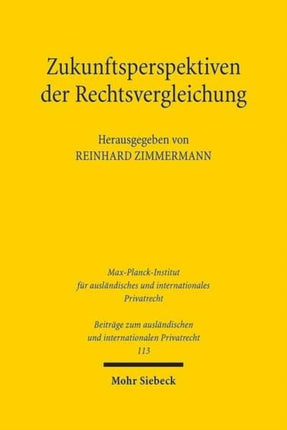 Zukunftsperspektiven der Rechtsvergleichung

Herausgegeben von
REINHARD ZIMMERMANN

Max-Planck-Institut für ausländisches und internationales Privatrecht

Beiträge zum ausländischen und internationalen Privatrecht
113

Mohr Siebeck